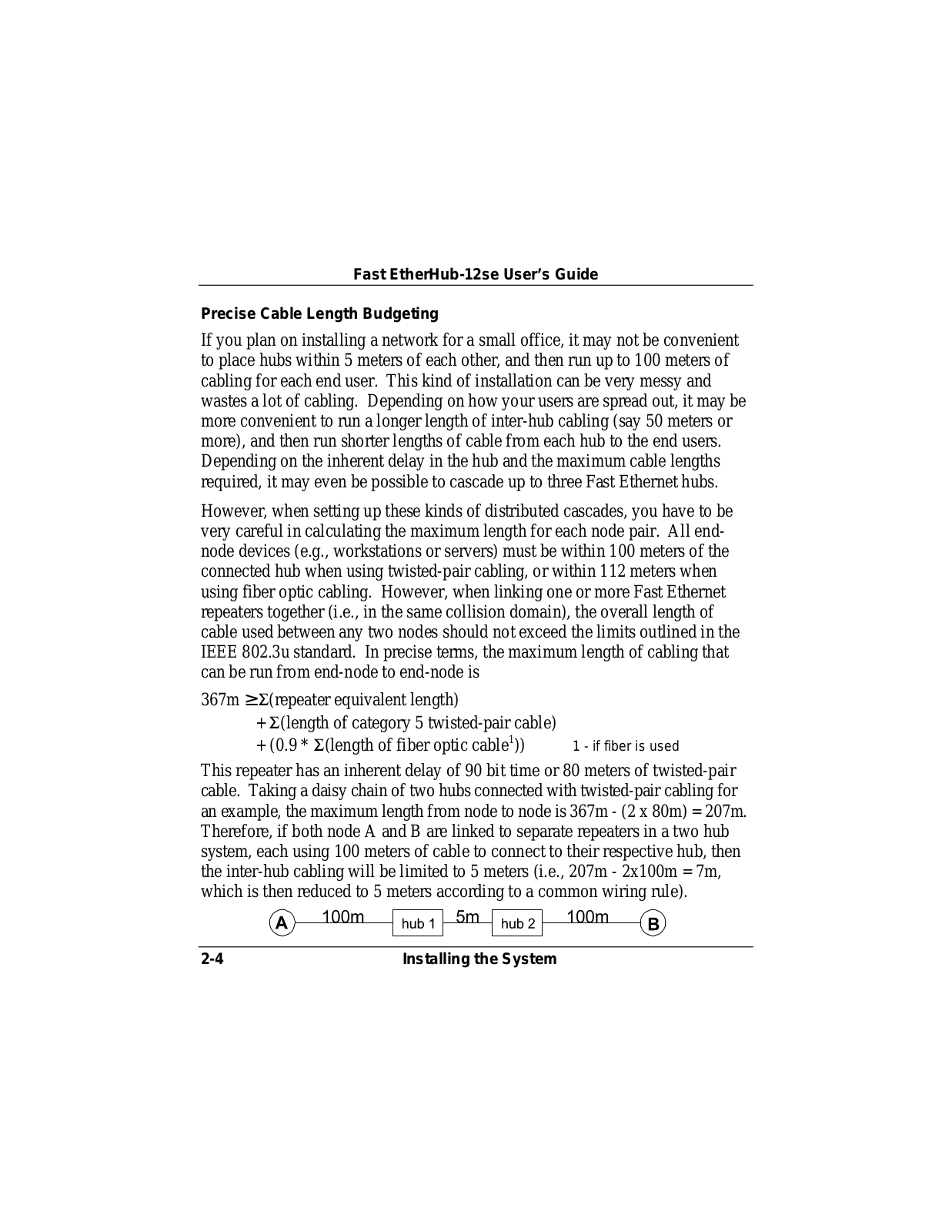 Fast EtherHub-12se User's Guide

Precise Cable Length Budgeting

If you plan on installing a network for a small office, it may not be convenient to place hubs within 5 meters of each other, and then run up to 100 meters of cabling for each end user. This kind of installation can be very messy and wastes a lot of cabling. Depending on how your users are spread out, it may be more convenient to run a longer length of inter-hub cabling (say 50 meters or more), and then run shorter lengths of cable from each hub to the end users. Depending on the inherent delay in the hub and the maximum cable lengths required, it may even be possible to cascade up to three Fast Ethernet hubs.

However, when setting up these kinds of distributed cascades, you have to be very careful in calculating the maximum length for each node pair. All end-node devices (e.g., workstations or servers) must be within 100 meters of the connected hub when using twisted-pair cabling, or within 112 meters when using fiber optic cabling. However, when linking one or more Fast Ethernet repeaters together (i.e., in the same collision domain), the overall length of cable used between any two nodes should not exceed the limits outlined in the IEEE 802.3u standard. In precise terms, the maximum length of cabling that can be run from end-node to end-node is

367m $\geq \Sigma$(repeater equivalent length)
+ $\Sigma$(length of category 5 twisted-pair cable)
+ (0.9 * $\Sigma$(length of fiber optic cable$^1$)) 1 - if fiber is used

This repeater has an inherent delay of 90 bit time or 80 meters of twisted-pair cable. Taking a daisy chain of two hubs connected with twisted-pair cabling for an example, the maximum length from node to node is 367m - (2 x 80m) = 207m. Therefore, if both node A and B are linked to separate repeaters in a two hub system, each using 100 meters of cable to connect to their respective hub, then the inter-hub cabling will be limited to 5 meters (i.e., 207m - 2x100m = 7m, which is then reduced to 5 meters according to a common wiring rule).

A 100m hub 1 5m hub 2 100m B

2-4 Installing the System